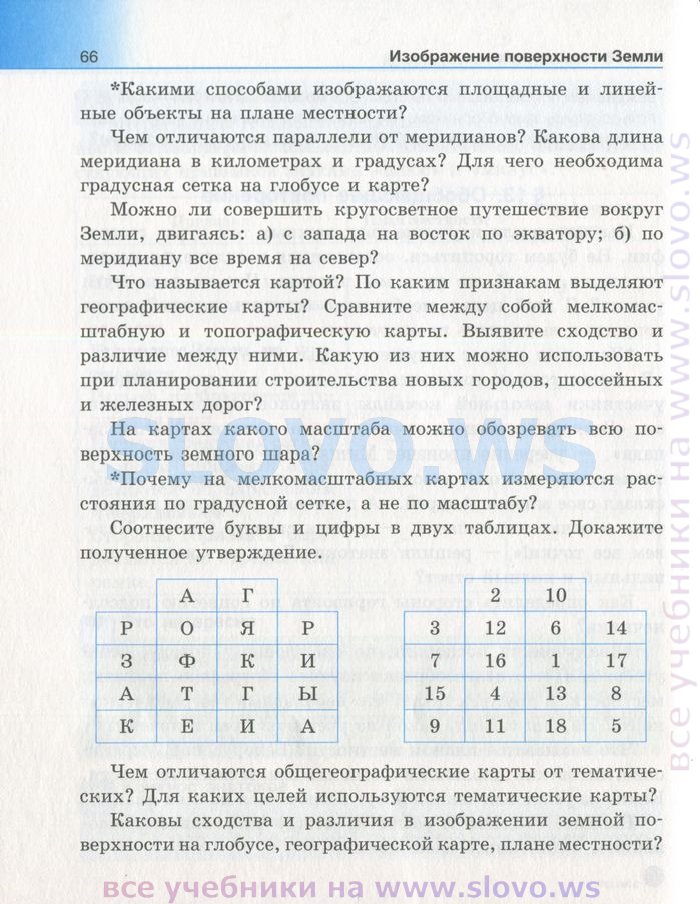 66 Изображение поверхности Земли

*Какими способами изображаются площадные и линейные объекты на плане местности?

Чем отличаются параллели от меридианов? Какова длина меридиана в километрах и градусах? Для чего необходима градусная сетка на глобусе и карте?

Можно ли совершить кругосветное путешествие вокруг Земли, двигаясь: а) с запада на восток по экватору; б) по меридиану все время на север?

Что называется картой? По каким признакам выделяют географические карты? Сравните между собой мелкомасштабную и топографическую карты. Выявите сходство и различие между ними. Какую из них можно использовать при планировании строительства новых городов, шоссейных и железных дорог?

На картах какого масштаба можно обозревать всю поверхность земного шара?

*Почему на мелкомасштабных картах измеряются расстояния по градусной сетке, а не по масштабу?

Соотнесите буквы и цифры в двух таблицах. Докажите полученное утверждение.

| | А | Г | |
|---|---|---|---|
| Р | О | Я | Р |
| З | Ф | К | И |
| А | Т | Г | Ы |
| К | Е | И | А |

| | 2 | 10 | |
|---|---|---|---|
| 3 | 12 | 6 | 14 |
| 7 | 16 | 1 | 17 |
| 15 | 4 | 13 | 8 |
| 9 | 11 | 18 | 5 |

Чем отличаются общегеографические карты от тематических? Для каких целей используются тематические карты?

Каковы сходства и различия в изображении земной поверхности на глобусе, географической карте, плане местности?

slovo.ws

все учебники на www.slovo.ws

все учебники на www.slovo.ws